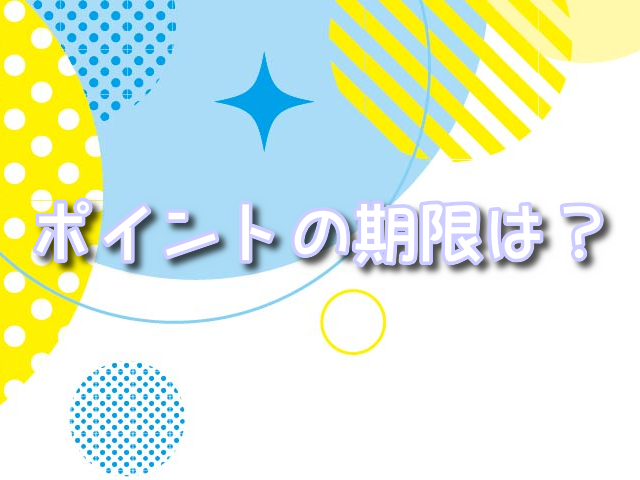 ポイントの期限は？